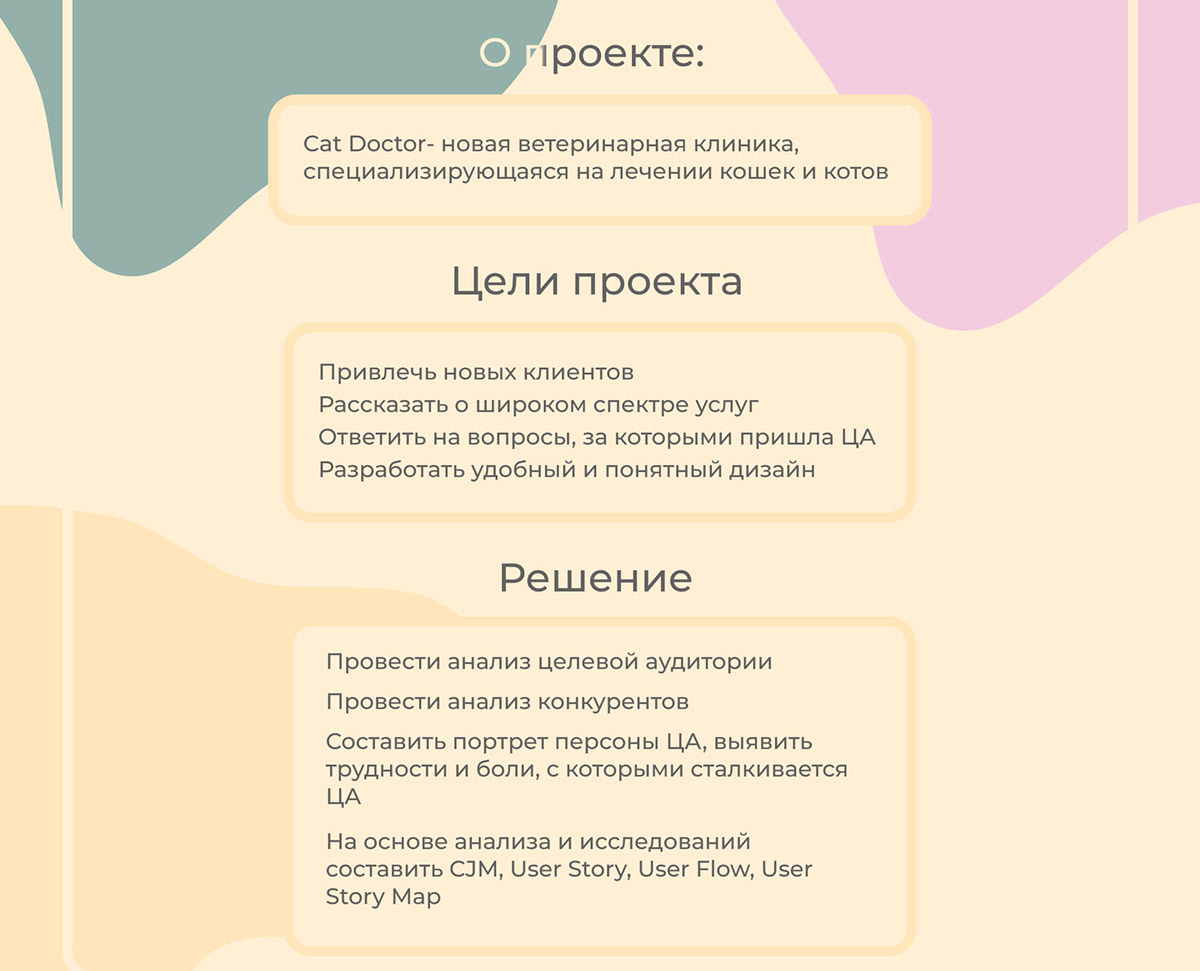 О проекте:

Cat Doctor- новая ветеринарная клиника, специализирующаяся на лечении кошек и котов

Цели проекта

Привлечь новых клиентов
Рассказать о широком спектре услуг
Ответить на вопросы, за которыми пришла ЦА
Разработать удобный и понятный дизайн

Решение

Провести анализ целевой аудитории

Провести анализ конкурентов

Составить портрет персоны ЦА, выявить трудности и боли, с которыми сталкивается ЦА

На основе анализа и исследований составить CJM, User Story, User Flow, User Story Map